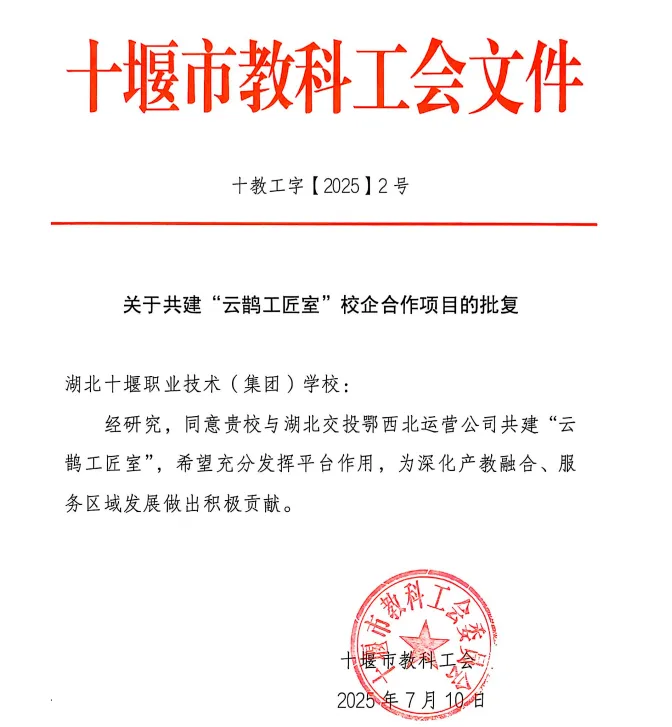 十堰市教科工会文件

十教工字【2025】2号

关于共建“云鹊工匠室”校企合作项目的批复

湖北十堰职业技术（集团）学校：

经研究，同意贵校与湖北交投鄂西北运营公司共建“云鹊工匠室”，希望充分发挥平台作用，为深化产教融合、服务区域发展做出积极贡献。

十堰市教科工会委员会

十堰市教科工会
2025年7月10日